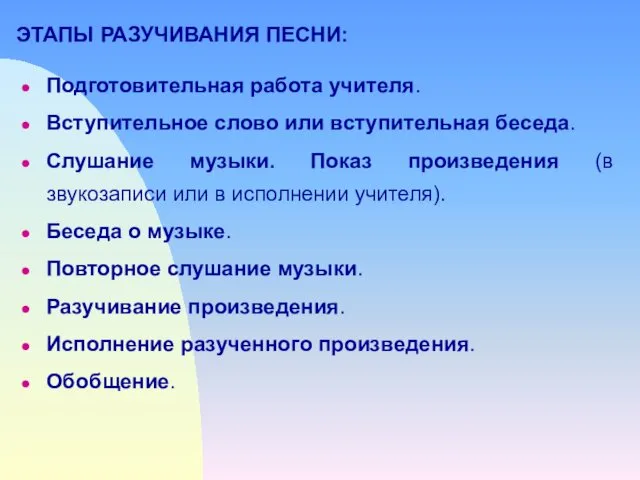 ЭТАПЫ РАЗУЧИВАНИЯ ПЕСНИ:

- Подготовительная работа учителя.
- Вступительное слово или вступительная беседа.
- Слушание музыки. Показ произведения (в звукозаписи или в исполнении учителя).
- Беседа о музыке.
- Повторное слушание музыки.
- Разучивание произведения.
- Исполнение разученного произведения.
- Обобщение.